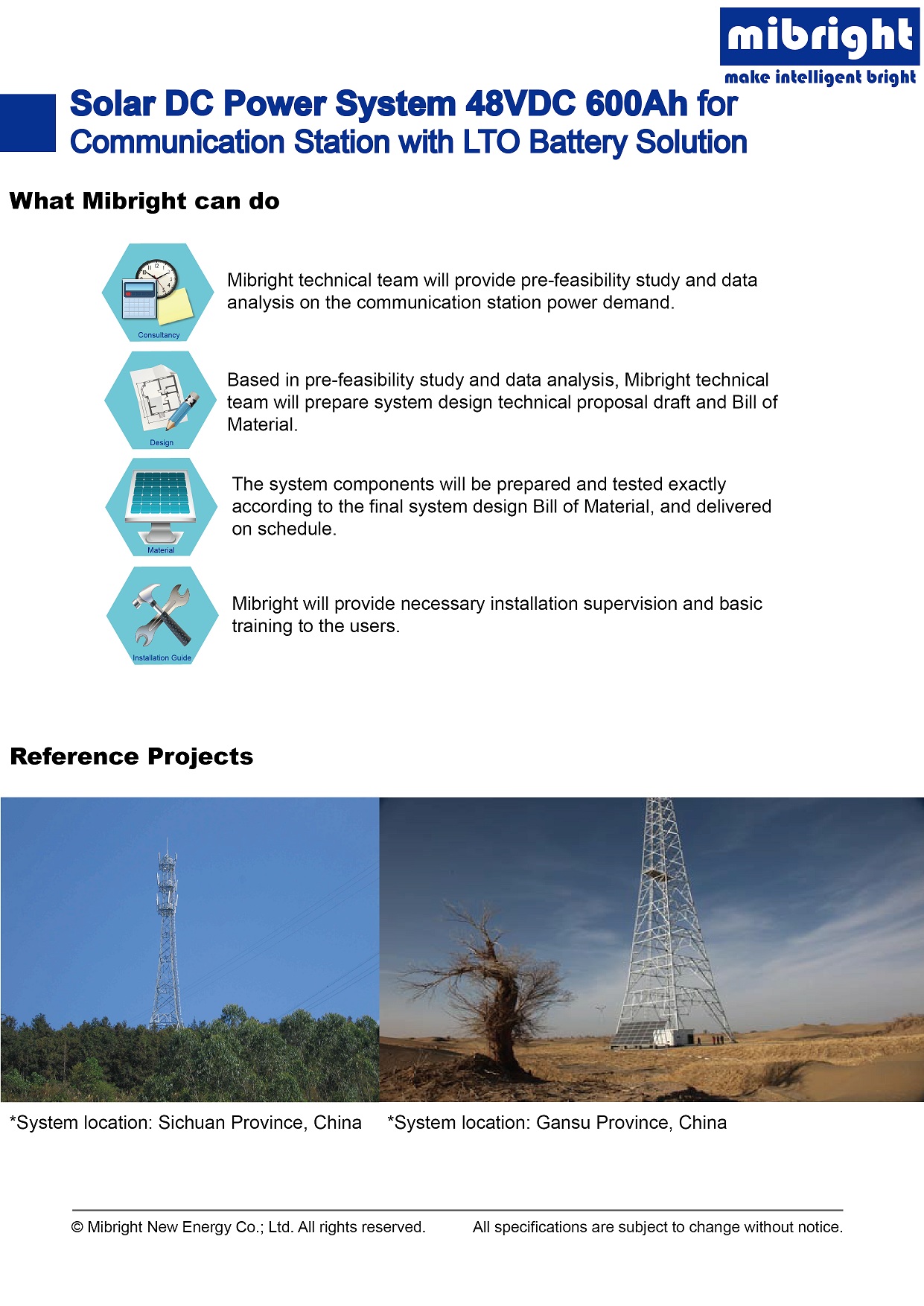 mibright
make intelligent bright

Solar DC Power System 48VDC 600Ah for Communication Station with LTO Battery Solution

What Mibright can do

Consultancy

Mibright technical team will provide pre-feasibility study and data analysis on the communication station power demand.

Design

Based in pre-feasibility study and data analysis, Mibright technical team will prepare system design technical proposal draft and Bill of Material.

Material

The system components will be prepared and tested exactly according to the final system design Bill of Material, and delivered on schedule.

Installation Guide

Mibright will provide necessary installation supervision and basic training to the users.

Reference Projects

*System location: Sichuan Province, China

*System location: Gansu Province, China

© Mibright New Energy Co.; Ltd. All rights reserved.

All specifications are subject to change without notice.